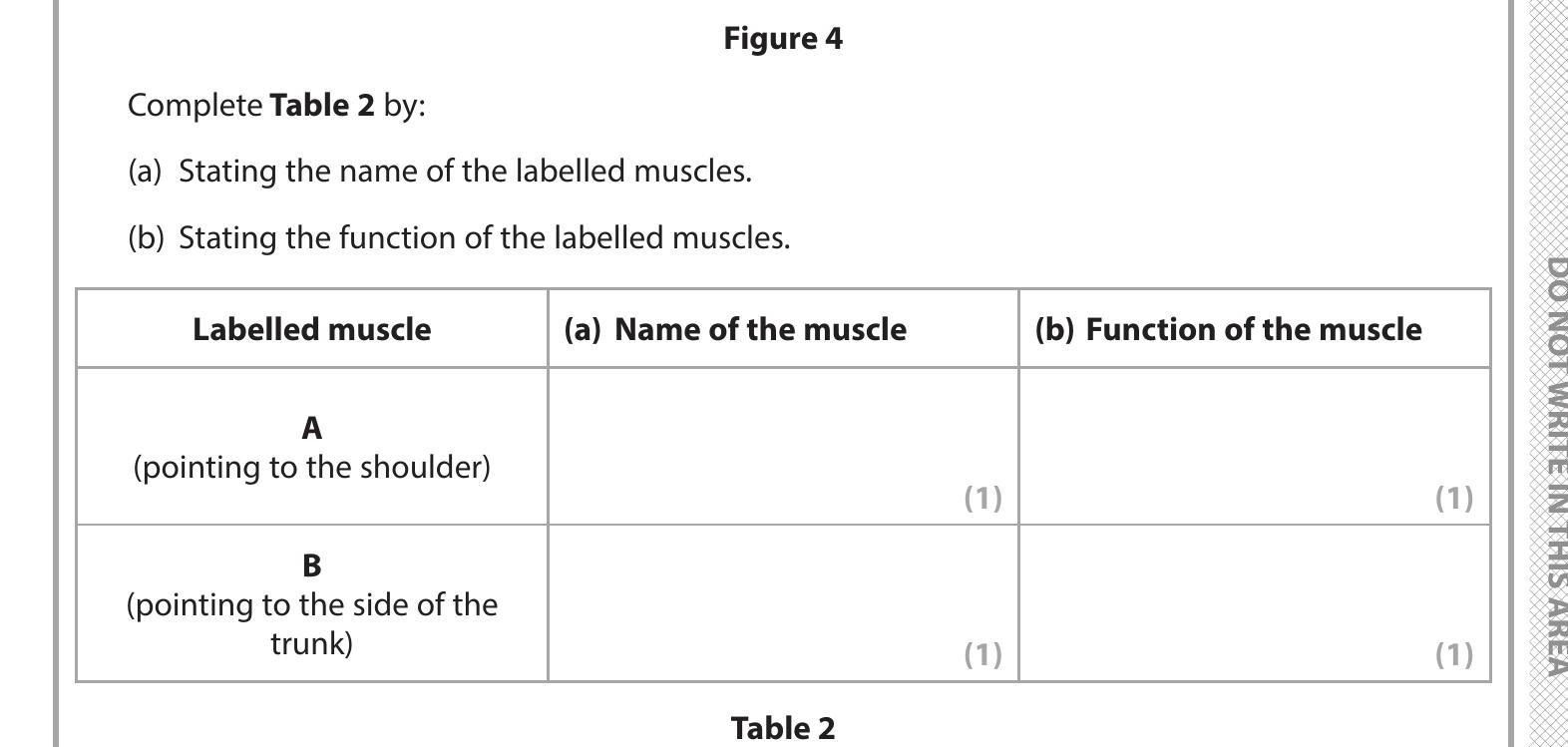 Figure 4

Complete Table 2 by:

(a) Stating the name of the labelled muscles.

(b) Stating the function of the labelled muscles.

| Labelled muscle | (a) Name of the muscle | (b) Function of the muscle |
|---|---|---|
| A (pointing to the shoulder) | (1) | (1) |
| B (pointing to the side of the trunk) | (1) | (1) |

Table 2

DO NOT WRITE IN THIS AREA